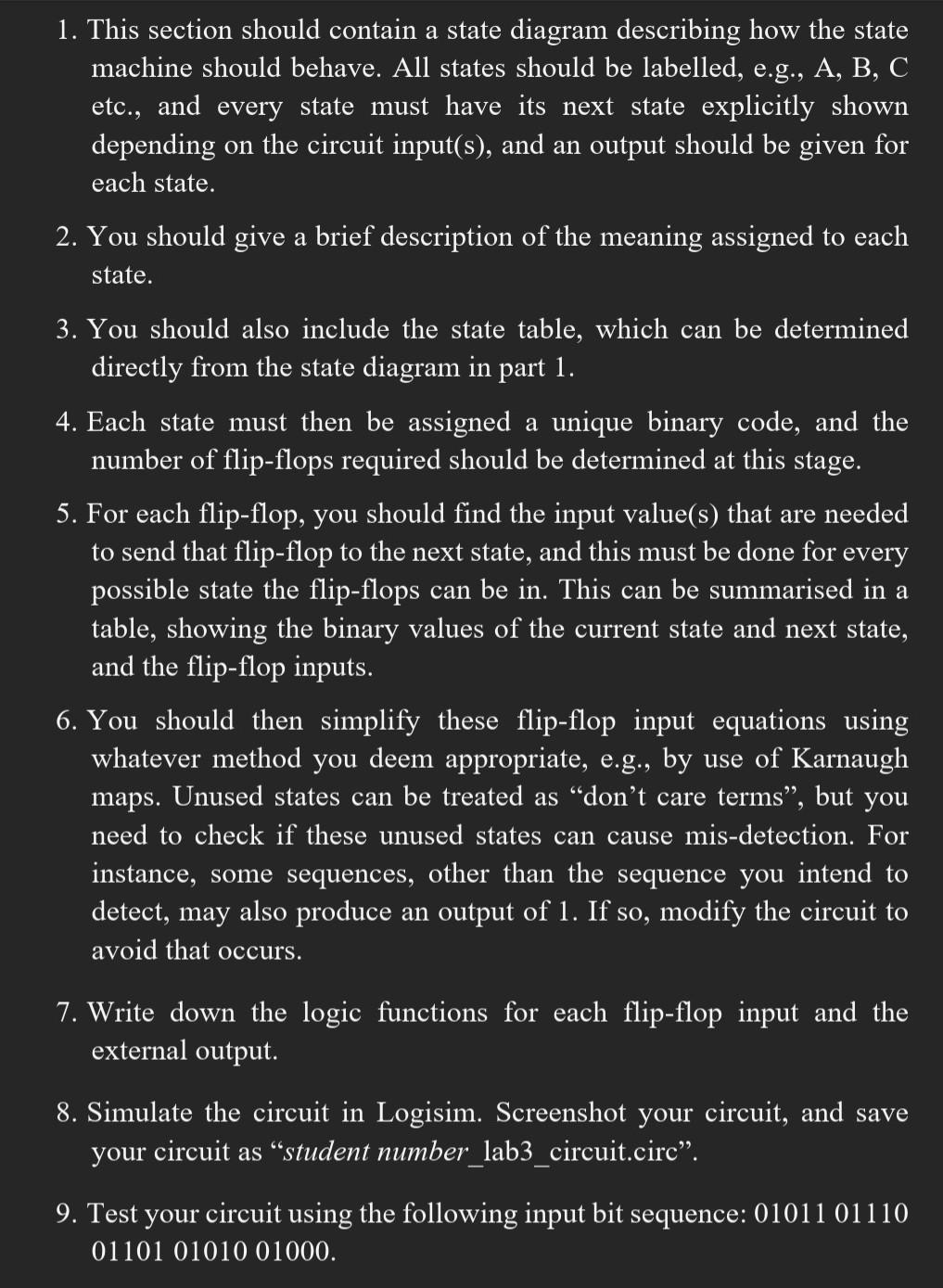 1. This section should contain a state diagram describing how the state machine should behave. All states should be labelled, e.g., A, B, C etc., and every state must have its next state explicitly shown depending on the circuit input(s), and an output should be given for each state.

2. You should give a brief description of the meaning assigned to each state.

3. You should also include the state table, which can be determined directly from the state diagram in part 1.

4. Each state must then be assigned a unique binary code, and the number of flip-flops required should be determined at this stage.

5. For each flip-flop, you should find the input value(s) that are needed to send that flip-flop to the next state, and this must be done for every possible state the flip-flops can be in. This can be summarised in a table, showing the binary values of the current state and next state, and the flip-flop inputs.

6. You should then simplify these flip-flop input equations using whatever method you deem appropriate, e.g., by use of Karnaugh maps. Unused states can be treated as “don’t care terms”, but you need to check if these unused states can cause mis-detection. For instance, some sequences, other than the sequence you intend to detect, may also produce an output of 1. If so, modify the circuit to avoid that occurs.

7. Write down the logic functions for each flip-flop input and the external output.

8. Simulate the circuit in Logisim. Screenshot your circuit, and save your circuit as “student number_lab3_circuit.circ”.

9. Test your circuit using the following input bit sequence: 01011 01110 01101 01010 01000.